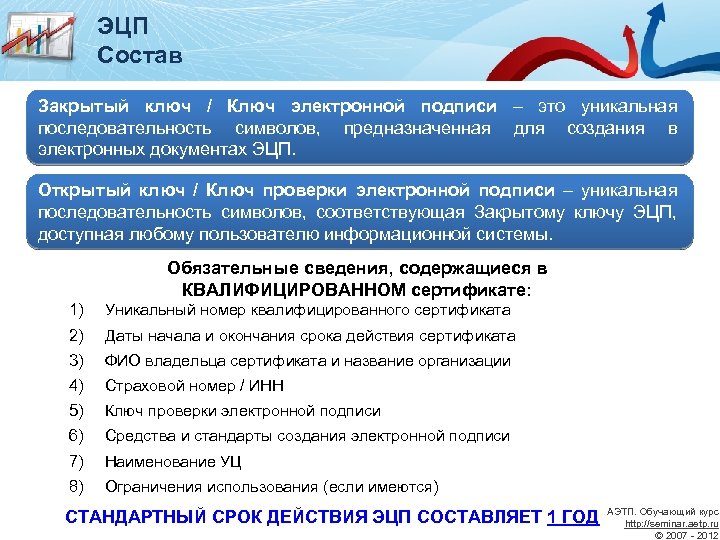 ЭЦП
Состав

Закрытый ключ / Ключ электронной подписи – это уникальная последовательность символов, предназначенная для создания в электронных документах ЭЦП.

Открытый ключ / Ключ проверки электронной подписи – уникальная последовательность символов, соответствующая Закрытому ключу ЭЦП, доступная любому пользователю информационной системы.

Обязательные сведения, содержащиеся в КВАЛИФИЦИРОВАННОМ сертификате:

1) Уникальный номер квалифицированного сертификата
2) Даты начала и окончания срока действия сертификата
3) ФИО владельца сертификата и название организации
4) Страховой номер / ИНН
5) Ключ проверки электронной подписи
6) Средства и стандарты создания электронной подписи
7) Наименование УЦ
8) Ограничения использования (если имеются)

СТАНДАРТНЫЙ СРОК ДЕЙСТВИЯ ЭЦП СОСТАВЛЯЕТ 1 ГОД

АЭТП. Обучающий курс
http://seminar.aetp.ru
© 2007 - 2012